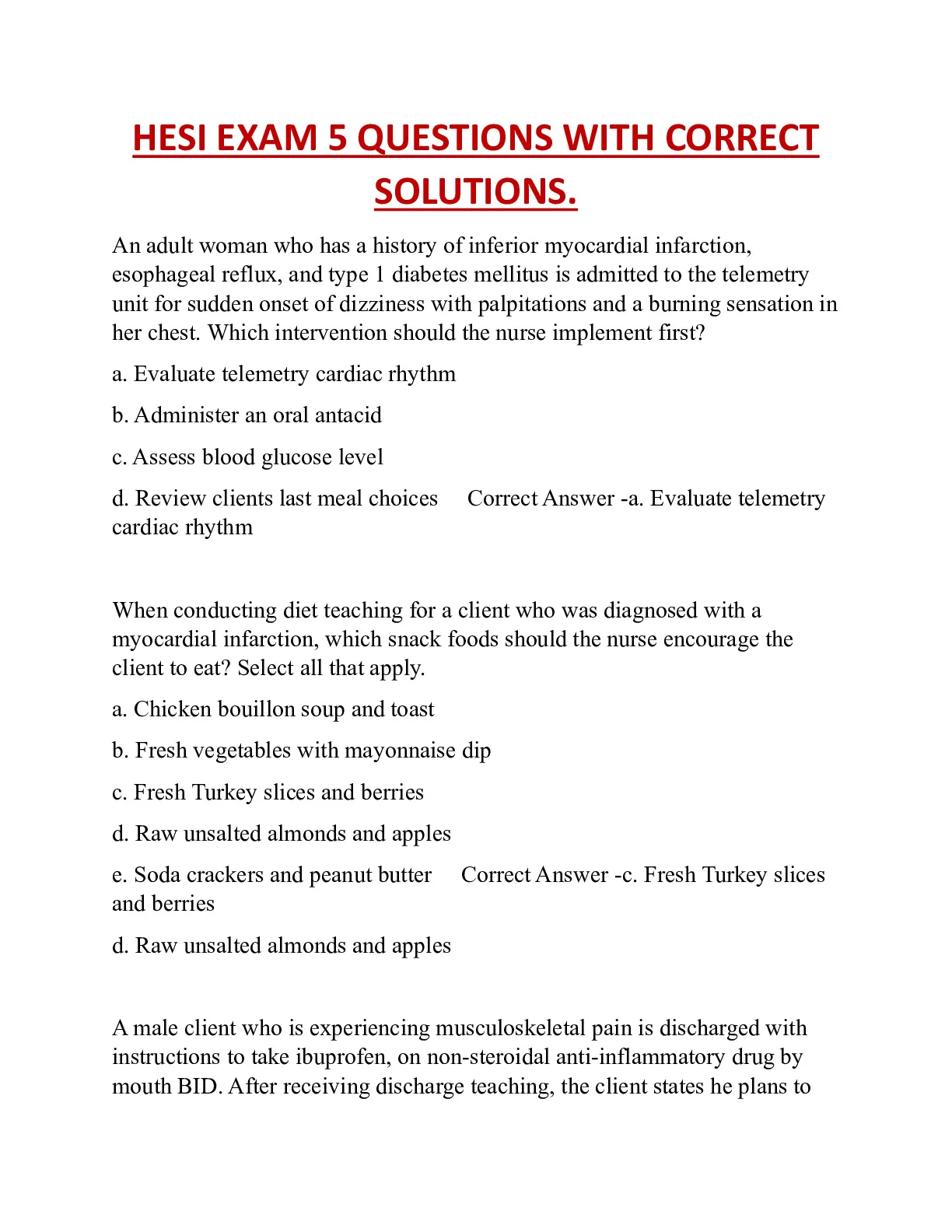 HESI EXAM 5 QUESTIONS WITH CORRECT SOLUTIONS.

An adult woman who has a history of inferior myocardial infarction, esophageal reflux, and type 1 diabetes mellitus is admitted to the telemetry unit for sudden onset of dizziness with palpitations and a burning sensation in her chest. Which intervention should the nurse implement first?

a. Evaluate telemetry cardiac rhythm

b. Administer an oral antacid

c. Assess blood glucose level

d. Review clients last meal choices Correct Answer -a. Evaluate telemetry cardiac rhythm

When conducting diet teaching for a client who was diagnosed with a myocardial infarction, which snack foods should the nurse encourage the client to eat? Select all that apply.

a. Chicken bouillon soup and toast

b. Fresh vegetables with mayonnaise dip

c. Fresh Turkey slices and berries

d. Raw unsalted almonds and apples

e. Soda crackers and peanut butter Correct Answer -c. Fresh Turkey slices and berries

d. Raw unsalted almonds and apples

A male client who is experiencing musculoskeletal pain is discharged with instructions to take ibuprofen, on non-steroidal anti-inflammatory drug by mouth BID. After receiving discharge teaching, the client states he plans to